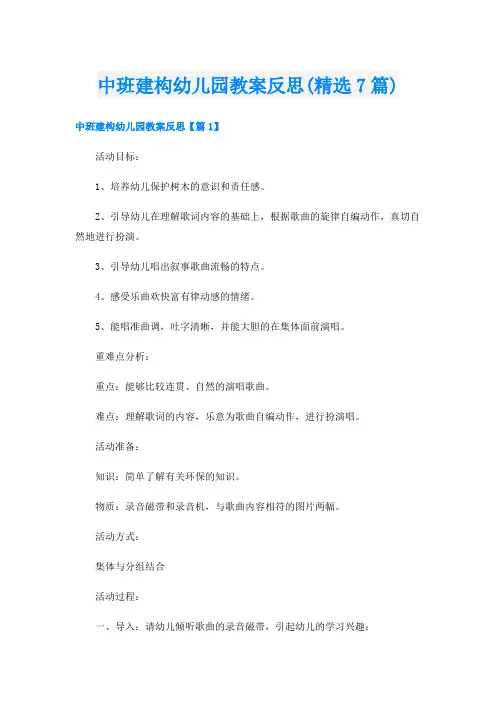 中班建构幼儿园教案反思(精选7篇)

中班建构幼儿园教案反思【篇1】

活动目标：

1、培养幼儿保护树木的意识和责任感。

2、引导幼儿在理解歌词内容的基础上，根据歌曲的旋律自编动作，真切自然地进行扮演。

3、引导幼儿唱出叙事歌曲流畅的特点。

4、感受乐曲欢快富有律动感的情绪。

5、能唱准曲调，吐字清晰，并能大胆的在集体面前演唱。

重难点分析：

重点：能够比较连贯、自然的演唱歌曲。

难点：理解歌词的内容，乐意为歌曲自编动作，进行扮演唱。

活动准备：

知识：简单了解有关环保的知识。

物质：录音磁带和录音机，与歌曲内容相符的图片两幅。

活动方式：

集体与分组结合

活动过程：

一、导入：请幼儿倾听歌曲的录音磁带，引起幼儿的学习兴趣：